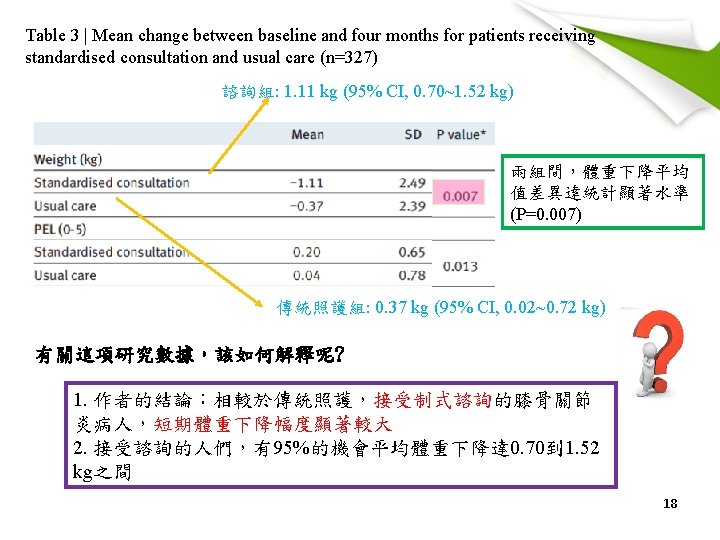 Table 3 | Mean change between baseline and four months for patients receiving standardised consultation and usual care (n=327)

諮詢組: 1.11 kg (95% CI, 0.70~1.52 kg)

| | Mean | SD | P value* |
|---|---|---|---|
| Weight (kg) | | | |
| Standardised consultation | −1.11 | 2.49 | 0.007 |
| Usual care | −0.37 | 2.39 | |
| PEL (0-5) | | | |
| Standardised consultation | 0.20 | 0.65 | 0.013 |
| Usual care | 0.04 | 0.78 | |

兩組間，體重下降平均值差異達統計顯著水準 (P=0.007)

傳統照護組: 0.37 kg (95% CI, 0.02~0.72 kg)

有關這項研究數據，該如何解釋呢?

1. 作者的結論：相較於傳統照護，接受制式諮詢的膝骨關節炎病人，短期體重下降幅度顯著較大
2. 接受諮詢的人們，有95%的機會平均體重下降達0.70到1.52 kg之間

18